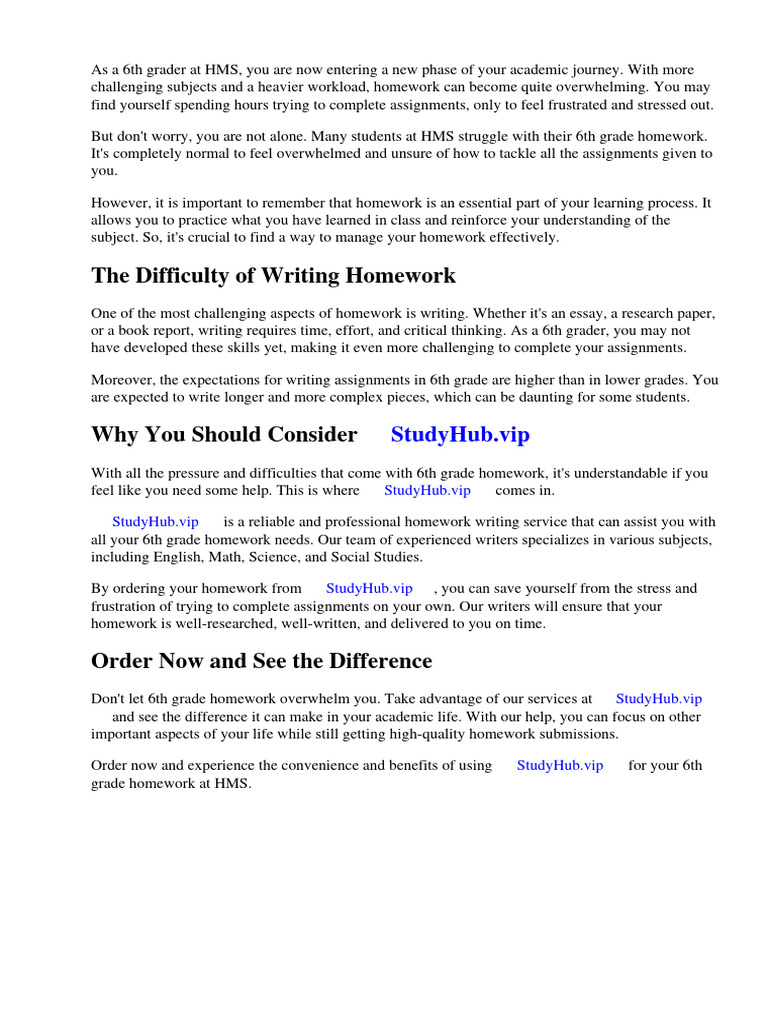 As a 6th grader at HMS, you are now entering a new phase of your academic journey. With more challenging subjects and a heavier workload, homework can become quite overwhelming. You may find yourself spending hours trying to complete assignments, only to feel frustrated and stressed out.

But don't worry, you are not alone. Many students at HMS struggle with their 6th grade homework. It's completely normal to feel overwhelmed and unsure of how to tackle all the assignments given to you.

However, it is important to remember that homework is an essential part of your learning process. It allows you to practice what you have learned in class and reinforce your understanding of the subject. So, it's crucial to find a way to manage your homework effectively.

The Difficulty of Writing Homework

One of the most challenging aspects of homework is writing. Whether it's an essay, a research paper, or a book report, writing requires time, effort, and critical thinking. As a 6th grader, you may not have developed these skills yet, making it even more challenging to complete your assignments.

Moreover, the expectations for writing assignments in 6th grade are higher than in lower grades. You are expected to write longer and more complex pieces, which can be daunting for some students.

Why You Should Consider StudyHub.vip

With all the pressure and difficulties that come with 6th grade homework, it's understandable if you feel like you need some help. This is where StudyHub.vip comes in.

StudyHub.vip is a reliable and professional homework writing service that can assist you with all your 6th grade homework needs. Our team of experienced writers specializes in various subjects, including English, Math, Science, and Social Studies.

By ordering your homework from StudyHub.vip , you can save yourself from the stress and frustration of trying to complete assignments on your own. Our writers will ensure that your homework is well-researched, well-written, and delivered to you on time.

Order Now and See the Difference

Don't let 6th grade homework overwhelm you. Take advantage of our services at StudyHub.vip and see the difference it can make in your academic life. With our help, you can focus on other important aspects of your life while still getting high-quality homework submissions.

Order now and experience the convenience and benefits of using StudyHub.vip for your 6th grade homework at HMS.